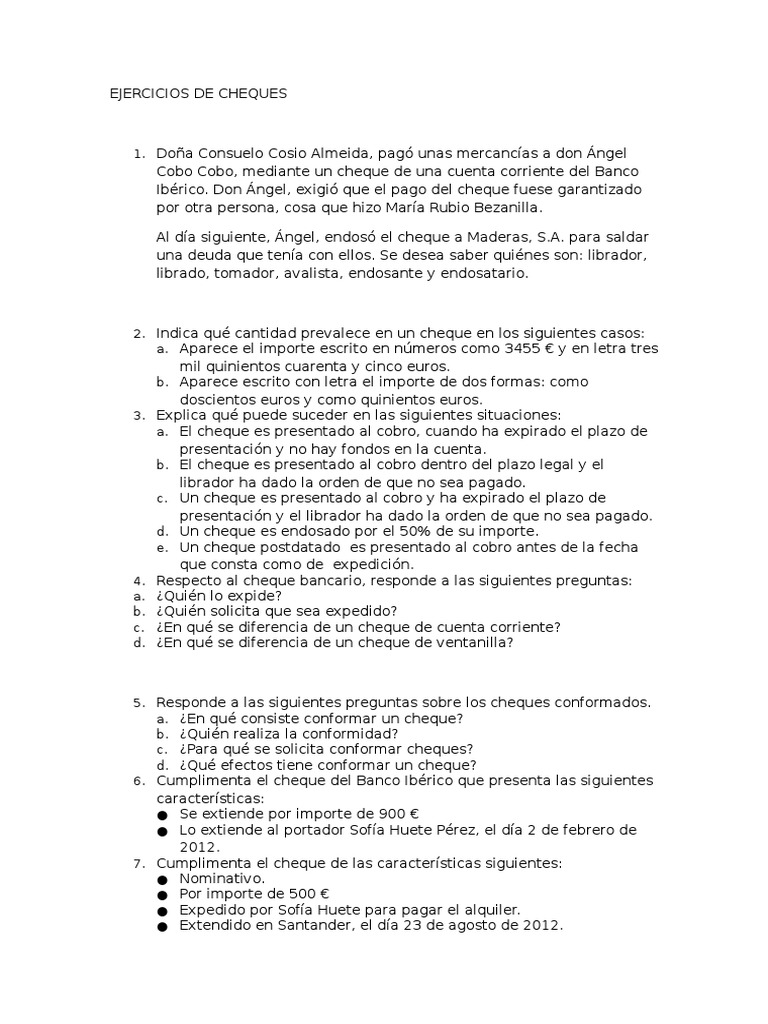 EJERCICIOS DE CHEQUES

1. Doña Consuelo Cosio Almeida, pagó unas mercancías a don Ángel Cobo Cobo, mediante un cheque de una cuenta corriente del Banco Ibérico. Don Ángel, exigió que el pago del cheque fuese garantizado por otra persona, cosa que hizo María Rubio Bezanilla.

Al día siguiente, Ángel, endosó el cheque a Maderas, S.A. para saldar una deuda que tenía con ellos. Se desea saber quiénes son: librador, librado, tomador, avalista, endosante y endosatario.

2. Indica qué cantidad prevalece en un cheque en los siguientes casos:
a. Aparece el importe escrito en números como 3455 € y en letra tres mil quinientos cuarenta y cinco euros.
b. Aparece escrito con letra el importe de dos formas: como doscientos euros y como quinientos euros.
3. Explica qué puede suceder en las siguientes situaciones:
a. El cheque es presentado al cobro, cuando ha expirado el plazo de presentación y no hay fondos en la cuenta.
b. El cheque es presentado al cobro dentro del plazo legal y el librador ha dado la orden de que no sea pagado.
c. Un cheque es presentado al cobro y ha expirado el plazo de presentación y el librador ha dado la orden de que no sea pagado.
d. Un cheque es endosado por el 50% de su importe.
e. Un cheque postdatado es presentado al cobro antes de la fecha que consta como de expedición.
4. Respecto al cheque bancario, responde a las siguientes preguntas:
a. ¿Quién lo expide?
b. ¿Quién solicita que sea expedido?
c. ¿En qué se diferencia de un cheque de cuenta corriente?
d. ¿En qué se diferencia de un cheque de ventanilla?

5. Responde a las siguientes preguntas sobre los cheques conformados.
a. ¿En qué consiste conformar un cheque?
b. ¿Quién realiza la conformidad?
c. ¿Para qué se solicita conformar cheques?
d. ¿Qué efectos tiene conformar un cheque?
6. Cumplimenta el cheque del Banco Ibérico que presenta las siguientes características:
● Se extiende por importe de 900 €
● Lo extiende al portador Sofía Huete Pérez, el día 2 de febrero de 2012.
7. Cumplimenta el cheque de las características siguientes:
● Nominativo.
● Por importe de 500 €
● Expedido por Sofía Huete para pagar el alquiler.
● Extendido en Santander, el día 23 de agosto de 2012.